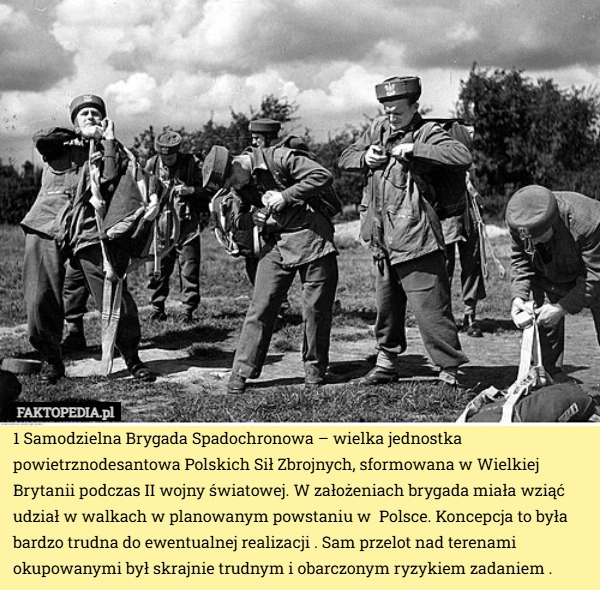 FAKTOPEDIA.pl

1 Samodzielna Brygada Spadochronowa – wielka jednostka powietrznodesantowa Polskich Sił Zbrojnych, sformowana w Wielkiej Brytanii podczas II wojny światowej. W założeniach brygada miała wziąć udział w walkach w planowanym powstaniu w Polsce. Koncepcja to była bardzo trudna do ewentualnej realizacji . Sam przelot nad terenami okupowanymi był skrajnie trudnym i obarczonym ryzykiem zadaniem .